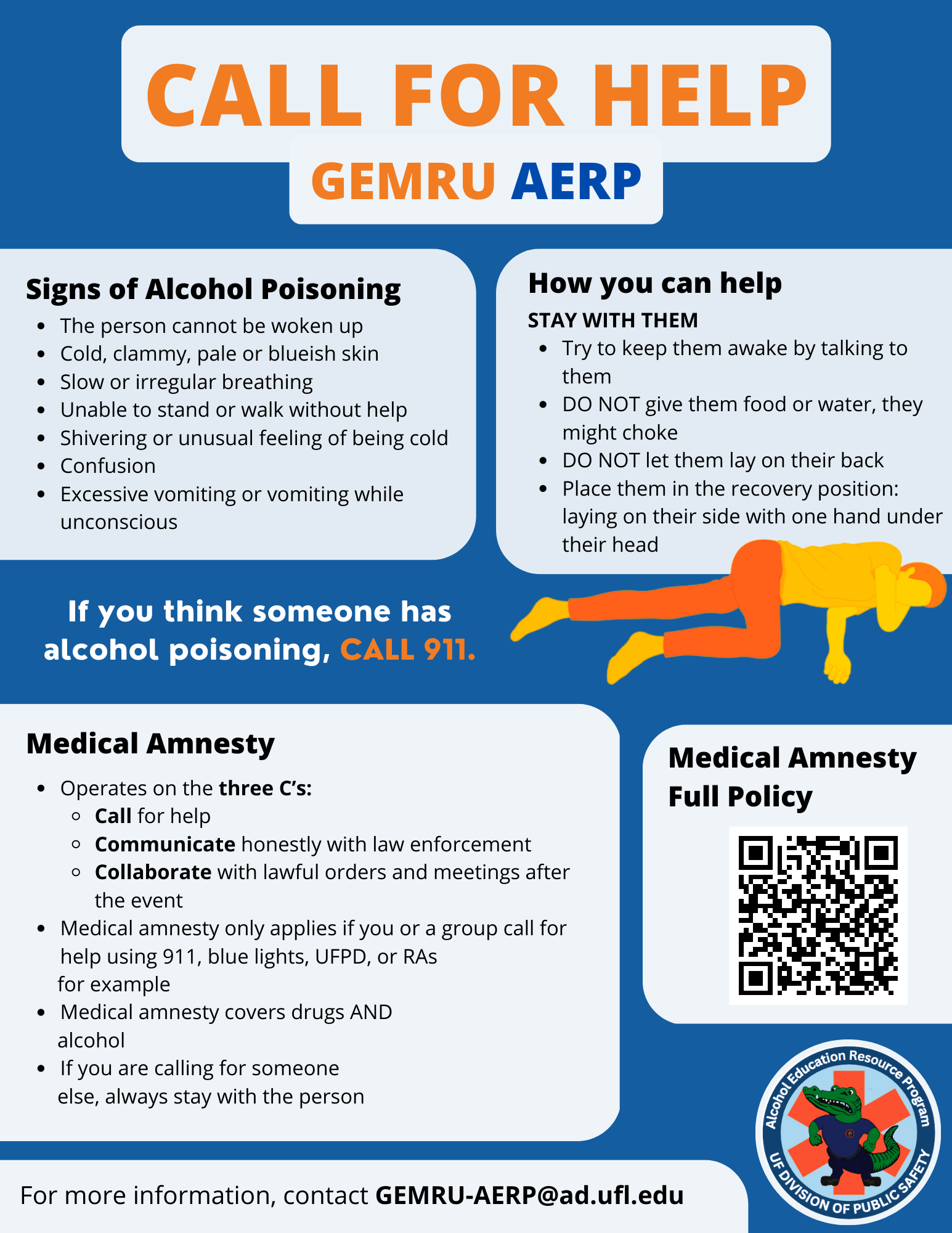 CALL FOR HELP

GEMRU AERP

Signs of Alcohol Poisoning

- The person cannot be woken up
- Cold, clammy, pale or blueish skin
- Slow or irregular breathing
- Unable to stand or walk without help
- Shivering or unusual feeling of being cold
- Confusion
- Excessive vomiting or vomiting while unconscious

How you can help

STAY WITH THEM

- Try to keep them awake by talking to them
- DO NOT give them food or water, they might choke
- DO NOT let them lay on their back
- Place them in the recovery position: laying on their side with one hand under their head

If you think someone has alcohol poisoning, CALL 911.

Medical Amnesty

- Operates on the three C's:
  - Call for help
  - Communicate honestly with law enforcement
  - Collaborate with lawful orders and meetings after the event
- Medical amnesty only applies if you or a group call for help using 911, blue lights, UFPD, or RAs for example
- Medical amnesty covers drugs AND alcohol
- If you are calling for someone else, always stay with the person

Medical Amnesty Full Policy

Alcohol Education Resource Program
UF DIVISION OF PUBLIC SAFETY

For more information, contact GEMRU-AERP@ad.ufl.edu